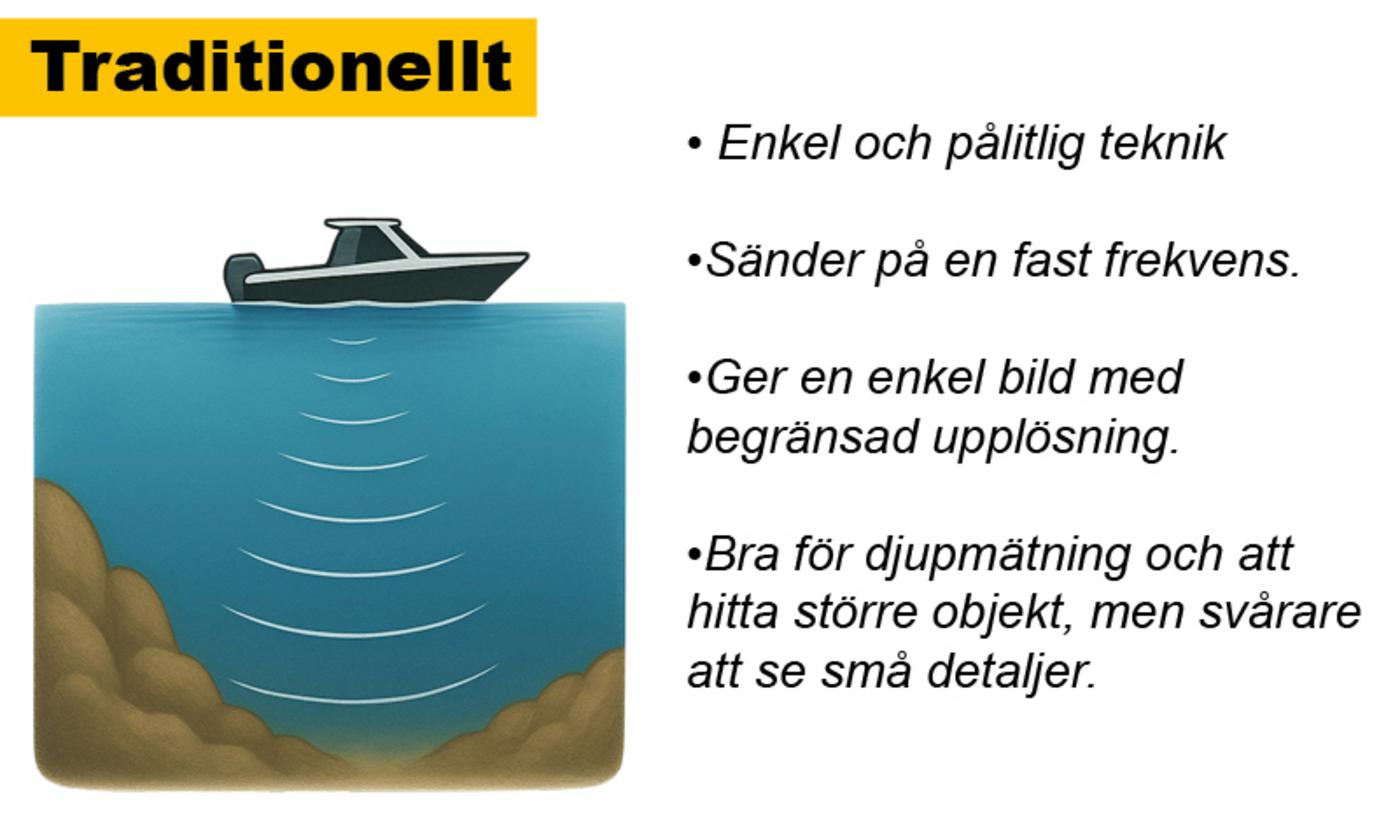 Traditionellt

• Enkel och pålitlig teknik

•Sänder på en fast frekvens.

•Ger en enkel bild med begränsad upplösning.

•Bra för djupmätning och att hitta större objekt, men svårare att se små detaljer.